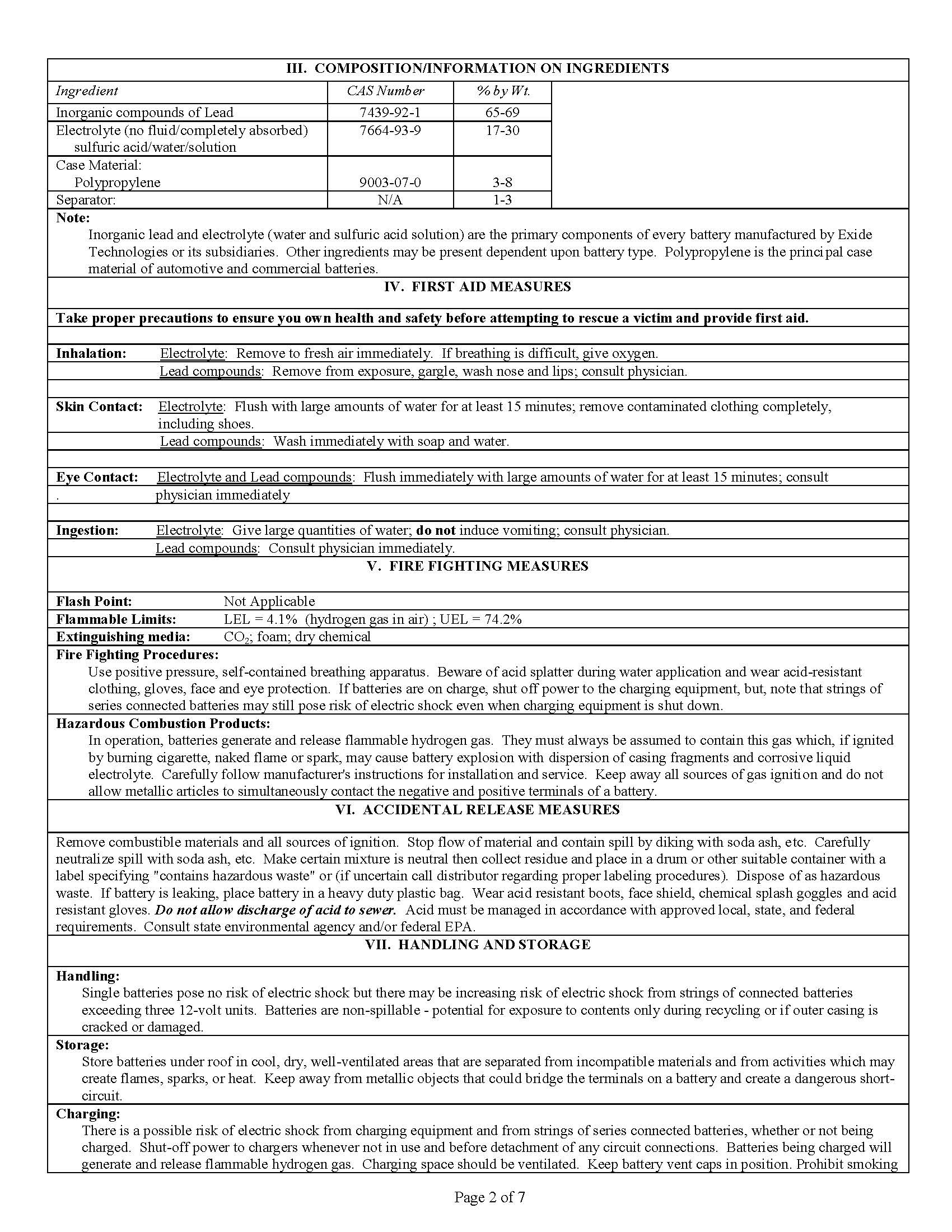 III. COMPOSITION/INFORMATION ON INGREDIENTS

| Ingredient | CAS Number | % by Wt. |
|---|---|---|
| Inorganic compounds of Lead | 7439-92-1 | 65-69 |
| Electrolyte (no fluid/completely absorbed) sulfuric acid/water/solution | 7664-93-9 | 17-30 |
| Case Material: Polypropylene | 9003-07-0 | 3-8 |
| Separator: | N/A | 1-3 |

Note:
Inorganic lead and electrolyte (water and sulfuric acid solution) are the primary components of every battery manufactured by Exide Technologies or its subsidiaries. Other ingredients may be present dependent upon battery type. Polypropylene is the principal case material of automotive and commercial batteries.

IV. FIRST AID MEASURES

Take proper precautions to ensure you own health and safety before attempting to rescue a victim and provide first aid.

Inhalation: Electrolyte: Remove to fresh air immediately. If breathing is difficult, give oxygen.
Lead compounds: Remove from exposure, gargle, wash nose and lips; consult physician.

Skin Contact: Electrolyte: Flush with large amounts of water for at least 15 minutes; remove contaminated clothing completely, including shoes.
Lead compounds: Wash immediately with soap and water.

Eye Contact: Electrolyte and Lead compounds: Flush immediately with large amounts of water for at least 15 minutes; consult
. physician immediately

Ingestion: Electrolyte: Give large quantities of water; do not induce vomiting; consult physician.
Lead compounds: Consult physician immediately.

V. FIRE FIGHTING MEASURES

Flash Point: Not Applicable
Flammable Limits: LEL = 4.1% (hydrogen gas in air) ; UEL = 74.2%
Extinguishing media: $CO_2$; foam; dry chemical

Fire Fighting Procedures:
Use positive pressure, self-contained breathing apparatus. Beware of acid splatter during water application and wear acid-resistant clothing, gloves, face and eye protection. If batteries are on charge, shut off power to the charging equipment, but, note that strings of series connected batteries may still pose risk of electric shock even when charging equipment is shut down.

Hazardous Combustion Products:
In operation, batteries generate and release flammable hydrogen gas. They must always be assumed to contain this gas which, if ignited by burning cigarette, naked flame or spark, may cause battery explosion with dispersion of casing fragments and corrosive liquid electrolyte. Carefully follow manufacturer's instructions for installation and service. Keep away all sources of gas ignition and do not allow metallic articles to simultaneously contact the negative and positive terminals of a battery.

VI. ACCIDENTAL RELEASE MEASURES

Remove combustible materials and all sources of ignition. Stop flow of material and contain spill by diking with soda ash, etc. Carefully neutralize spill with soda ash, etc. Make certain mixture is neutral then collect residue and place in a drum or other suitable container with a label specifying "contains hazardous waste" or (if uncertain call distributor regarding proper labeling procedures). Dispose of as hazardous waste. If battery is leaking, place battery in a heavy duty plastic bag. Wear acid resistant boots, face shield, chemical splash goggles and acid resistant gloves. Do not allow discharge of acid to sewer. Acid must be managed in accordance with approved local, state, and federal requirements. Consult state environmental agency and/or federal EPA.

VII. HANDLING AND STORAGE

Handling:
Single batteries pose no risk of electric shock but there may be increasing risk of electric shock from strings of connected batteries exceeding three 12-volt units. Batteries are non-spillable - potential for exposure to contents only during recycling or if outer casing is cracked or damaged.

Storage:
Store batteries under roof in cool, dry, well-ventilated areas that are separated from incompatible materials and from activities which may create flames, sparks, or heat. Keep away from metallic objects that could bridge the terminals on a battery and create a dangerous short-circuit.

Charging:
There is a possible risk of electric shock from charging equipment and from strings of series connected batteries, whether or not being charged. Shut-off power to chargers whenever not in use and before detachment of any circuit connections. Batteries being charged will generate and release flammable hydrogen gas. Charging space should be ventilated. Keep battery vent caps in position. Prohibit smoking

Page 2 of 7